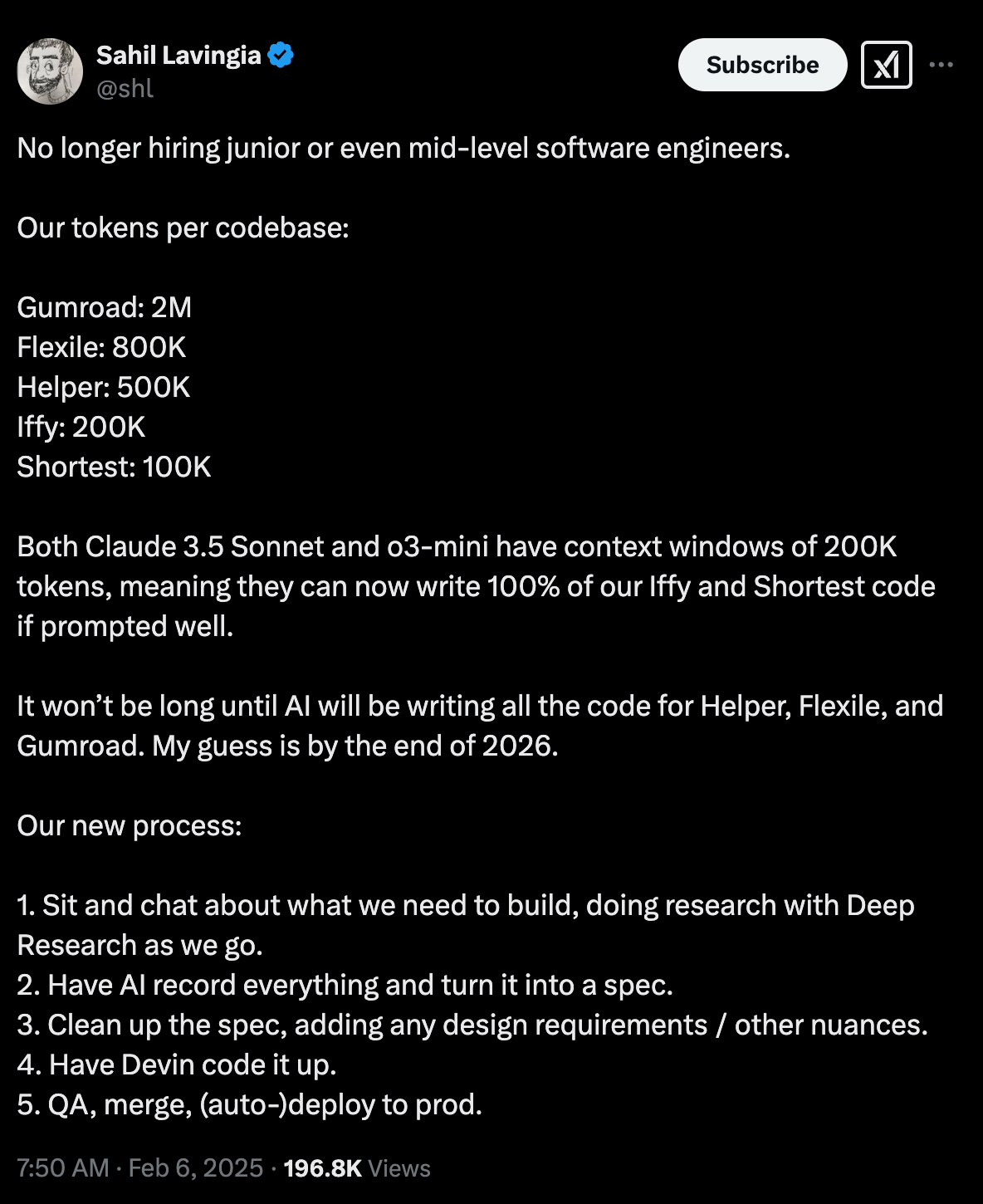 Sahil Lavingia
@shl

Subscribe

No longer hiring junior or even mid-level software engineers.

Our tokens per codebase:

Gumroad: 2M
Flexile: 800K
Helper: 500K
Iffy: 200K
Shortest: 100K

Both Claude 3.5 Sonnet and o3-mini have context windows of 200K tokens, meaning they can now write 100% of our Iffy and Shortest code if prompted well.

It won't be long until AI will be writing all the code for Helper, Flexile, and Gumroad. My guess is by the end of 2026.

Our new process:

1. Sit and chat about what we need to build, doing research with Deep Research as we go.
2. Have AI record everything and turn it into a spec.
3. Clean up the spec, adding any design requirements / other nuances.
4. Have Devin code it up.
5. QA, merge, (auto-)deploy to prod.

7:50 AM · Feb 6, 2025 · 196.8K Views